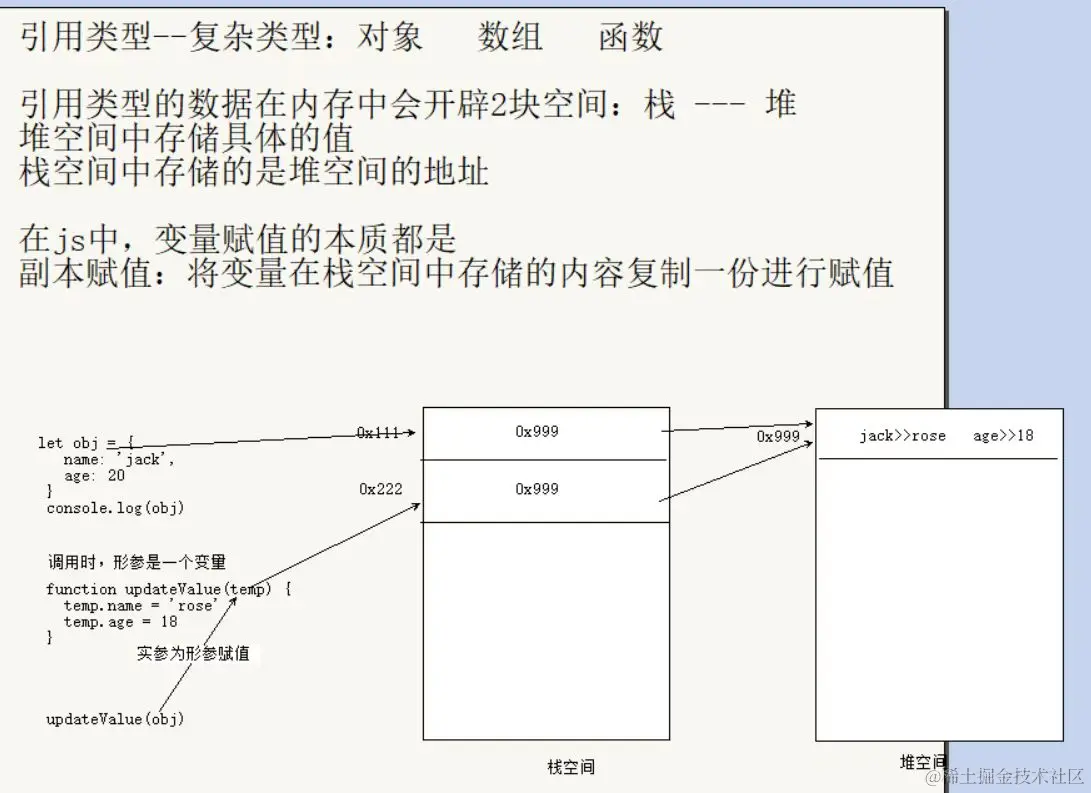 引用类型--复杂类型：对象　　数组　　函数

引用类型的数据在内存中会开辟2块空间：栈 --- 堆
堆空间中存储具体的值
栈空间中存储的是堆空间的地址

在js中，变量赋值的本质都是
副本赋值：将变量在栈空间中存储的内容复制一份进行赋值

let obj = {
  name: 'jack',
  age: 20
}
console.log(obj)

调用时，形参是一个变量

function updateValue(temp) {
  temp.name = 'rose'
  temp.age = 18
}

实参为形参赋值

updateValue(obj)

0x111
0x999
0x222
0x999

栈空间

0x999
jack>>rose　age>>18

堆空间

@稀土掘金技术社区